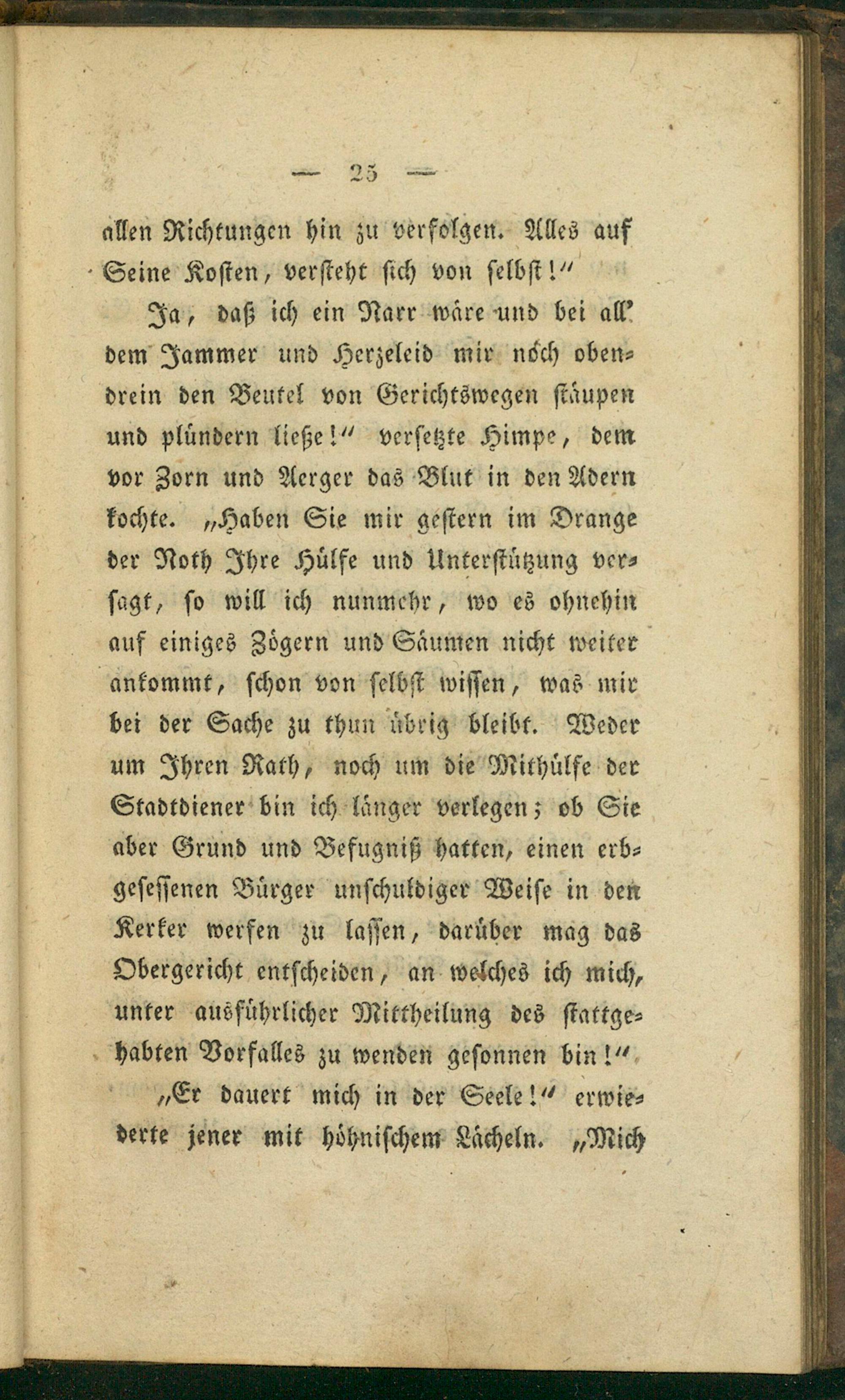 — 25 —

allen Richtungen hin zu verfolgen. Alles auf Seine Kosten, versteht sich von selbst!"

Ja, daß ich ein Narr wäre und bei all' dem Jammer und Herzeleid mir noch obendrein den Beutel von Gerichtswegen stäupen und plündern ließe!" versetzte Himpe, dem vor Zorn und Aerger das Blut in den Adern kochte. „Haben Sie mir gestern im Drange der Noth Ihre Hülfe und Unterstützung versagt, so will ich nunmehr, wo es ohnehin auf einiges Zögern und Säumen nicht weiter ankommt, schon von selbst wissen, was mir bei der Sache zu thun übrig bleibt. Weder um Ihren Rath, noch um die Mithülfe der Stadtdiener bin ich länger verlegen; ob Sie aber Grund und Befugniß hatten, einen erbgesessenen Bürger unschuldiger Weise in den Kerker werfen zu lassen, darüber mag das Obergericht entscheiden, an welches ich mich, unter ausführlicher Mittheilung des stattgehabten Vorfalles zu wenden gesonnen bin!"

„Er dauert mich in der Seele!" erwiederte jener mit höhnischem Lächeln. „Mich